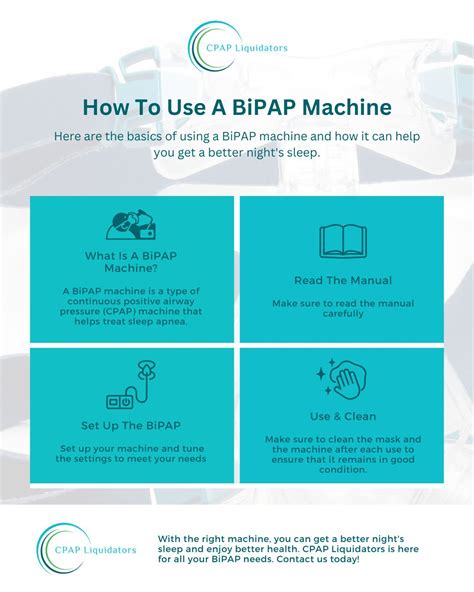 CPAP Liquidators

How To Use A BiPAP Machine

Here are the basics of using a BiPAP machine and how it can help you get a better night's sleep.

What Is A BiPAP Machine?

A BiPAP machine is a type of continuous positive airway pressure (CPAP) machine that helps treat sleep apnea.

Read The Manual

Make sure to read the manual carefully

Set Up The BiPAP

Set up your machine and tune the settings to meet your needs

Use & Clean

Make sure to clean the mask and the machine after each use to ensure that it remains in good condition.

CPAP Liquidators

With the right machine, you can get a better night's sleep and enjoy better health. CPAP Liquidators is here for all your BiPAP needs. Contact us today!